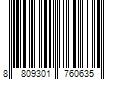 8 809301 760635